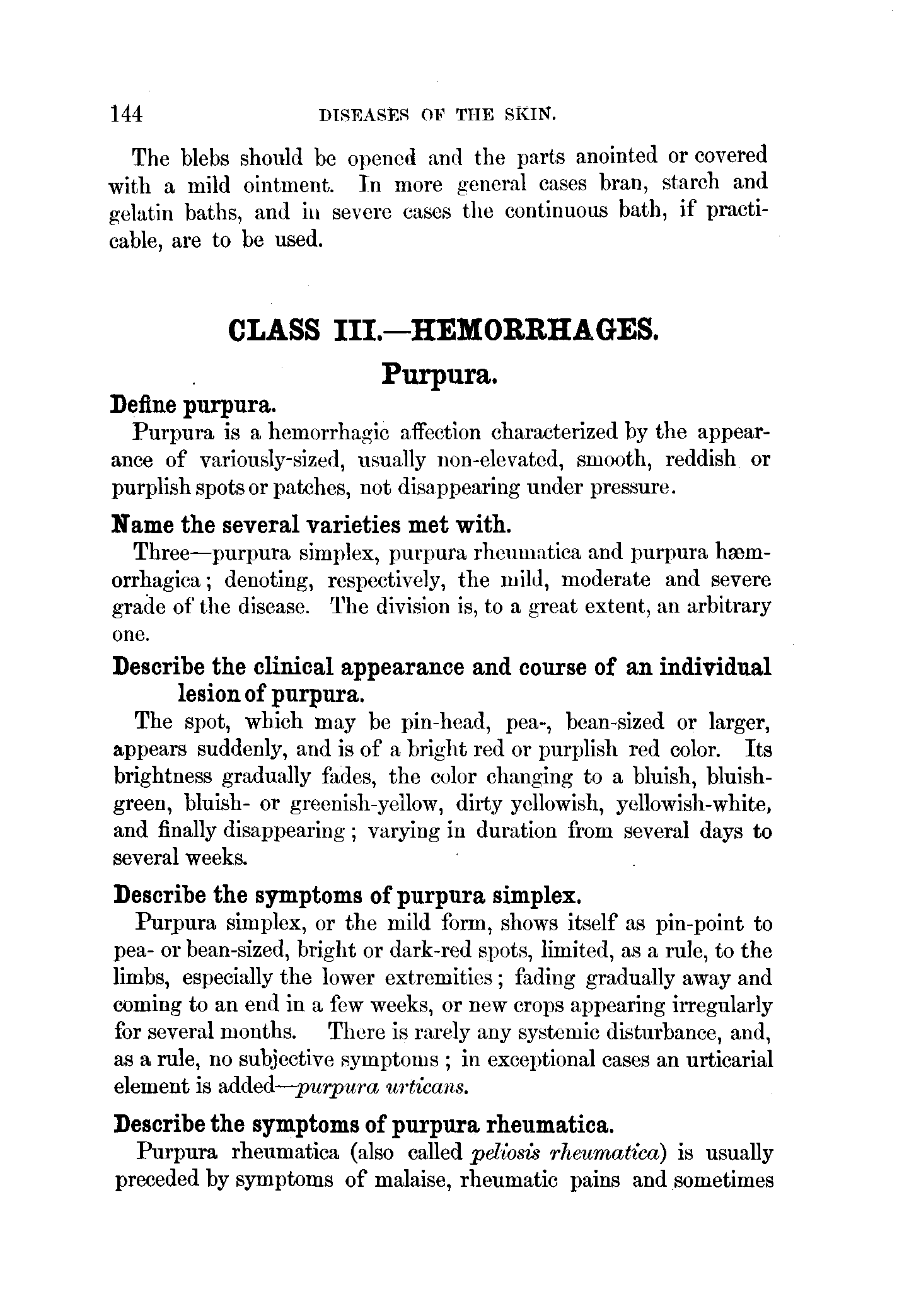 144 DISEASES OF THE SKIN.

The blebs should be opened and the parts anointed or covered with a mild ointment. In more general cases bran, starch and gelatin baths, and in severe cases the continuous bath, if practicable, are to be used.

CLASS III.—HEMORRHAGES.

Purpura.

Define purpura.

Purpura is a hemorrhagic affection characterized by the appearance of variously-sized, usually non-elevated, smooth, reddish or purplish spots or patches, not disappearing under pressure.

Name the several varieties met with.

Three—purpura simplex, purpura rheumatica and purpura hæmorrhagica; denoting, respectively, the mild, moderate and severe grade of the disease. The division is, to a great extent, an arbitrary one.

Describe the clinical appearance and course of an individual lesion of purpura.

The spot, which may be pin-head, pea-, bean-sized or larger, appears suddenly, and is of a bright red or purplish red color. Its brightness gradually fades, the color changing to a bluish, bluish-green, bluish- or greenish-yellow, dirty yellowish, yellowish-white, and finally disappearing; varying in duration from several days to several weeks.

Describe the symptoms of purpura simplex.

Purpura simplex, or the mild form, shows itself as pin-point to pea- or bean-sized, bright or dark-red spots, limited, as a rule, to the limbs, especially the lower extremities; fading gradually away and coming to an end in a few weeks, or new crops appearing irregularly for several months. There is rarely any systemic disturbance, and, as a rule, no subjective symptoms; in exceptional cases an urticarial element is added—purpura urticans.

Describe the symptoms of purpura rheumatica.

Purpura rheumatica (also called peliosis rheumatica) is usually preceded by symptoms of malaise, rheumatic pains and sometimes